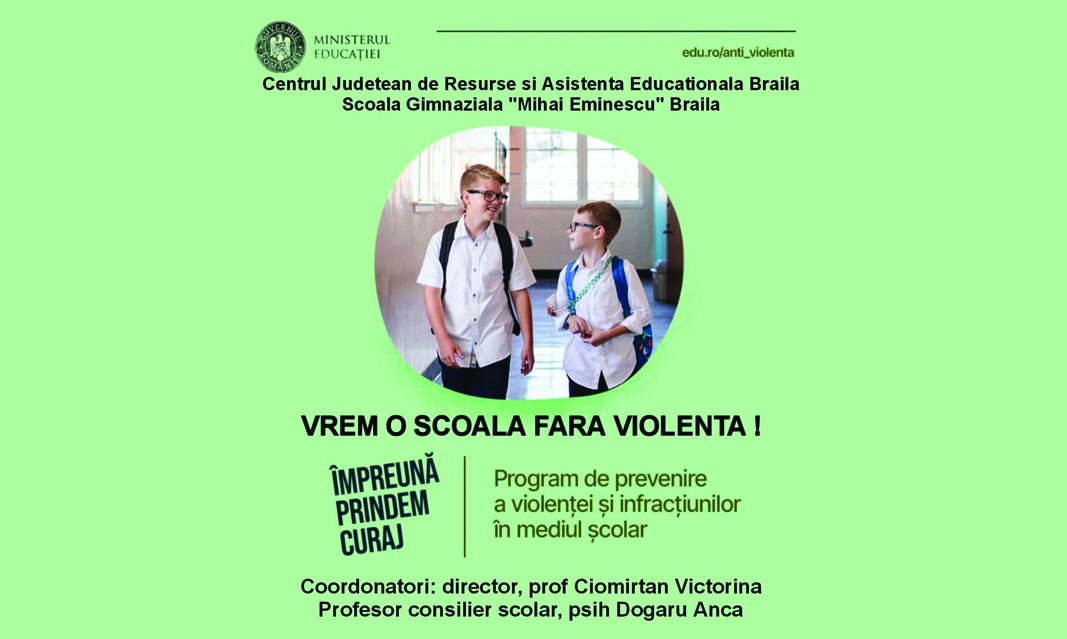 GUVERNUL ROMÂNIEI
MINISTERUL EDUCAȚIEI

edu.ro/anti_violenta

Centrul Judetean de Resurse si Asistenta Educationala Braila
Scoala Gimnaziala "Mihai Eminescu" Braila

VREM O SCOALA FARA VIOLENTA !

ÎMPREUNĂ PRINDEM CURAJ

Program de prevenire a violenței și infracțiunilor în mediul școlar

Coordonatori: director, prof Ciomirtan Victorina
Profesor consilier scolar, psih Dogaru Anca